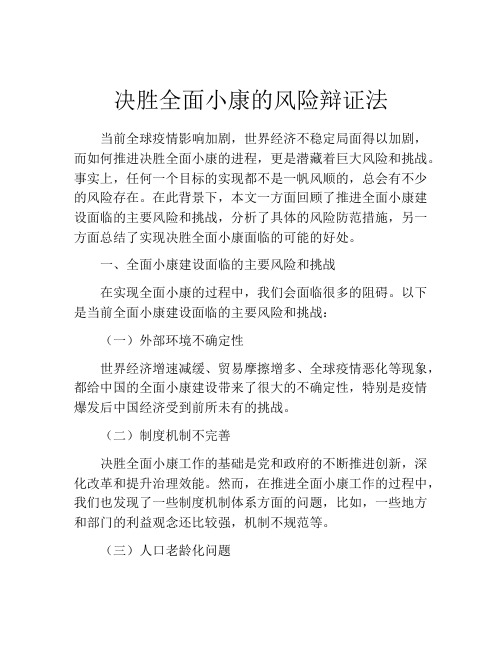 决胜全面小康的风险辩证法

当前全球疫情影响加剧，世界经济不稳定局面得以加剧，而如何推进决胜全面小康的进程，更是潜藏着巨大风险和挑战。事实上，任何一个目标的实现都不是一帆风顺的，总会有不少的风险存在。在此背景下，本文一方面回顾了推进全面小康建设面临的主要风险和挑战，分析了具体的风险防范措施，另一方面总结了实现决胜全面小康面临的可能的好处。

一、全面小康建设面临的主要风险和挑战

在实现全面小康的过程中，我们会面临很多的阻碍。以下是当前全面小康建设面临的主要风险和挑战：

（一）外部环境不确定性

世界经济增速减缓、贸易摩擦增多、全球疫情恶化等现象，都给中国的全面小康建设带来了很大的不确定性，特别是疫情爆发后中国经济受到前所未有的挑战。

（二）制度机制不完善

决胜全面小康工作的基础是党和政府的不断推进创新，深化改革和提升治理效能。然而，在推进全面小康工作的过程中，我们也发现了一些制度机制体系方面的问题，比如，一些地方和部门的利益观念还比较强，机制不规范等。

（三）人口老龄化问题